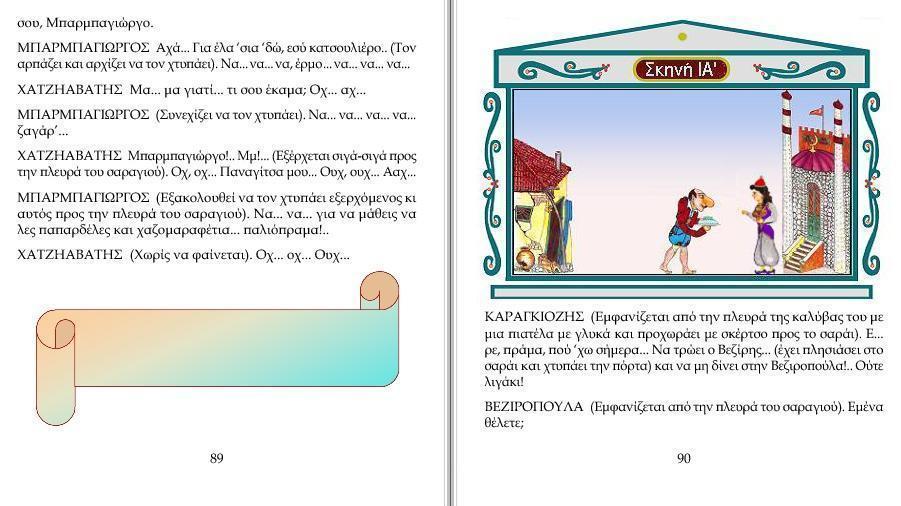 σου, Μπαρμπαγιώργο.

ΜΠΑΡΜΠΑΓΙΩΡΓΟΣ Αχά... Για έλα 'σια 'δώ, εσύ κατσουλιέρο.. (Τον αρπάζει και αρχίζει να τον χτυπάει). Να... να... να, έρμο... να... να... να...

ΧΑΤΖΗΑΒΑΤΗΣ Μα... μα γιατί... τι σου έκαμα; Οχ... αχ...

ΜΠΑΡΜΠΑΓΙΩΡΓΟΣ (Συνεχίζει να τον χτυπάει). Να... να... να... να... ζαγάρ'...

ΧΑΤΖΗΑΒΑΤΗΣ Μπαρμπαγιώργο!.. Μμ!... (Εξέρχεται σιγά-σιγά προς την πλευρά του σαραγιού). Οχ, οχ... Παναγίτσα μου... Ουχ, ουχ... Ααχ...

ΜΠΑΡΜΠΑΓΙΩΡΓΟΣ (Εξακολουθεί να τον χτυπάει εξερχόμενος κι αυτός προς την πλευρά του σαραγιού). Να... να... για να μάθεις να λες παπαρδέλες και χαζομαραφέτια... παλιόπραμα!..

ΧΑΤΖΗΑΒΑΤΗΣ (Χωρίς να φαίνεται). Οχ... οχ... Ουχ...

89

Σκηνή ΙΑ'

ΚΑΡΑΓΚΙΟΖΗΣ (Εμφανίζεται από την πλευρά της καλύβας του με μια πιατέλα με γλυκά και προχωράει με σκέρτσο προς το σαράι). Ε... ρε, πράμα, πού 'χω σήμερα... Να τρώει ο Βεζίρης... (έχει πλησιάσει στο σαράι και χτυπάει την πόρτα) και να μη δίνει στην Βεζιροπούλα!.. Ούτε λιγάκι!

ΒΕΖΙΡΟΠΟΥΛΑ (Εμφανίζεται από την πλευρά του σαραγιού). Εμένα θέλετε;

90